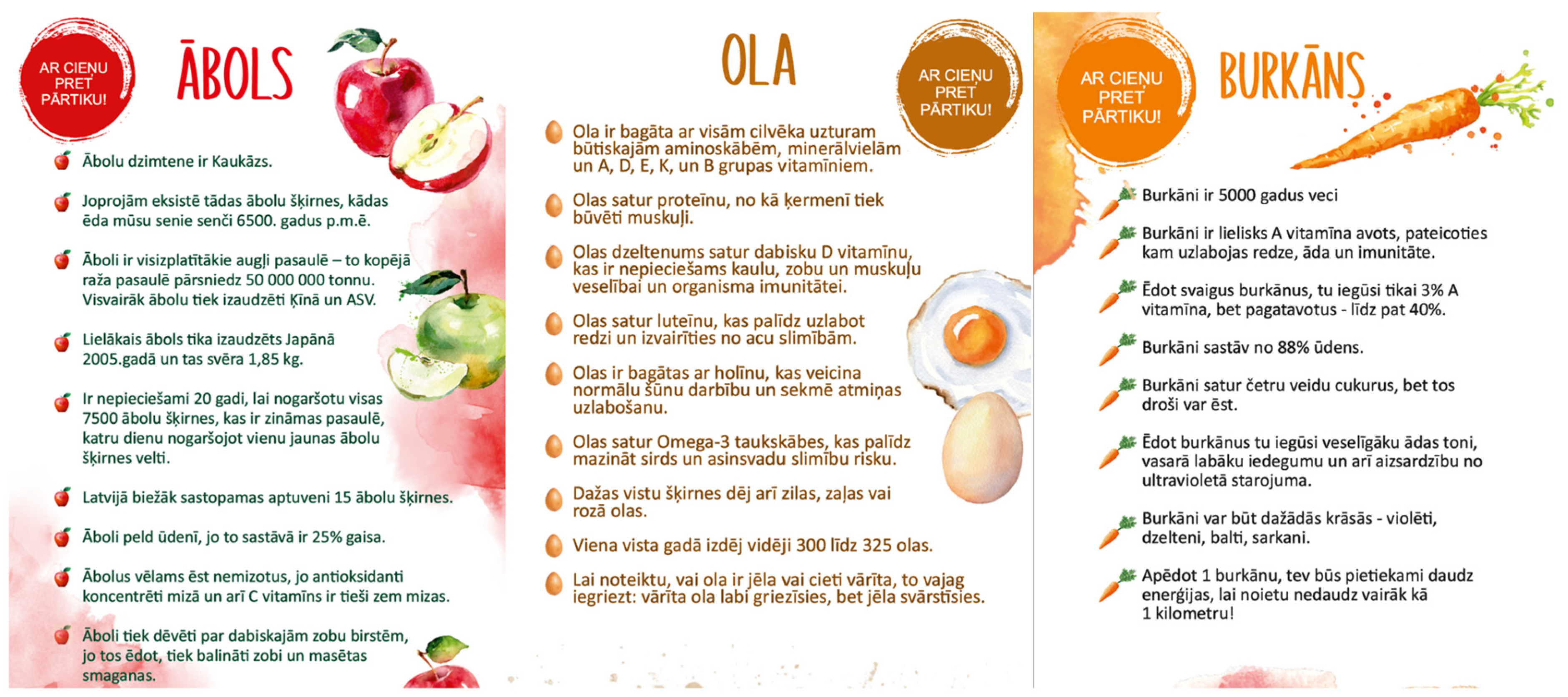 AR CIEŅU PRET PĀRTIKU!

ĀBOLS

Ābolu dzimtene ir Kaukāzs.

Joprojām eksistē tādas ābolu šķirnes, kādas ēda mūsu senie senči 6500. gadus p.m.ē.

Āboli ir visizplatītākie augļi pasaulē – to kopējā raža pasaulē pārsniedz 50 000 000 tonnu. Visvairāk ābolu tiek izaudzēti Ķīnā un ASV.

Lielākais ābols tika izaudzēts Japānā 2005.gadā un tas svēra 1,85 kg.

Ir nepieciešami 20 gadi, lai nogaršotu visas 7500 ābolu šķirnes, kas ir zināmas pasaulē, katru dienu nogaršojot vienu jaunas ābolu šķirnes velti.

Latvijā biežāk sastopamas aptuveni 15 ābolu šķirnes.

Āboli peld ūdenī, jo to sastāvā ir 25% gaisa.

Ābolus vēlams ēst nemizotus, jo antioksidanti koncentrēti mizā un arī C vitamīns ir tieši zem mizas.

Āboli tiek dēvēti par dabiskajām zobu birstēm, jo tos ēdot, tiek balināti zobi un masētas smaganas.

OLA

AR CIEŅU PRET PĀRTIKU!

Ola ir bagāta ar visām cilvēka uzturam būtiskajām aminoskābēm, minerālvielām un A, D, E, K, un B grupas vitamīniem.

Olas satur proteīnu, no kā ķermenī tiek būvēti muskuļi.

Olas dzeltenums satur dabisku D vitamīnu, kas ir nepieciešams kaulu, zobu un muskuļu veselībai un organisma imunitātei.

Olas satur luteīnu, kas palīdz uzlabot redzi un izvairīties no acu slimībām.

Olas ir bagātas ar holīnu, kas veicina normālu šūnu darbību un sekmē atmiņas uzlabošanu.

Olas satur Omega-3 taukskābes, kas palīdz mazināt sirds un asinsvadu slimību risku.

Dažas vistu šķirnes dēj arī zilas, zaļas vai rozā olas.

Viena vista gadā izdēj vidēji 300 līdz 325 olas.

Lai noteiktu, vai ola ir jēla vai cieti vārīta, to vajag iegriezt: vārīta ola labi griezīsies, bet jēla svārstīsies.

AR CIEŅU PRET PĀRTIKU!

BURKĀNS

Burkāni ir 5000 gadus veci

Burkāni ir lielisks A vitamīna avots, pateicoties kam uzlabojas redze, āda un imunitāte.

Ēdot svaigus burkānus, tu iegūsi tikai 3% A vitamīna, bet pagatavotus - līdz pat 40%.

Burkāni sastāv no 88% ūdens.

Burkāni satur četru veidu cukurus, bet tos droši var ēst.

Ēdot burkānus tu iegūsi veselīgāku ādas toni, vasarā labāku iedegumu un arī aizsardzību no ultravioletā starojuma.

Burkāni var būt dažādās krāsās - violēti, dzelteni, balti, sarkani.

Apēdot 1 burkānu, tev būs pietiekami daudz enerģijas, lai noietu nedaudz vairāk kā 1 kilometru!